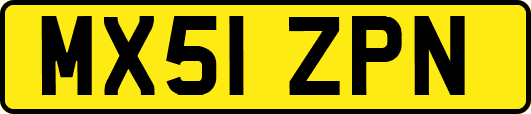 MX51 ZPN